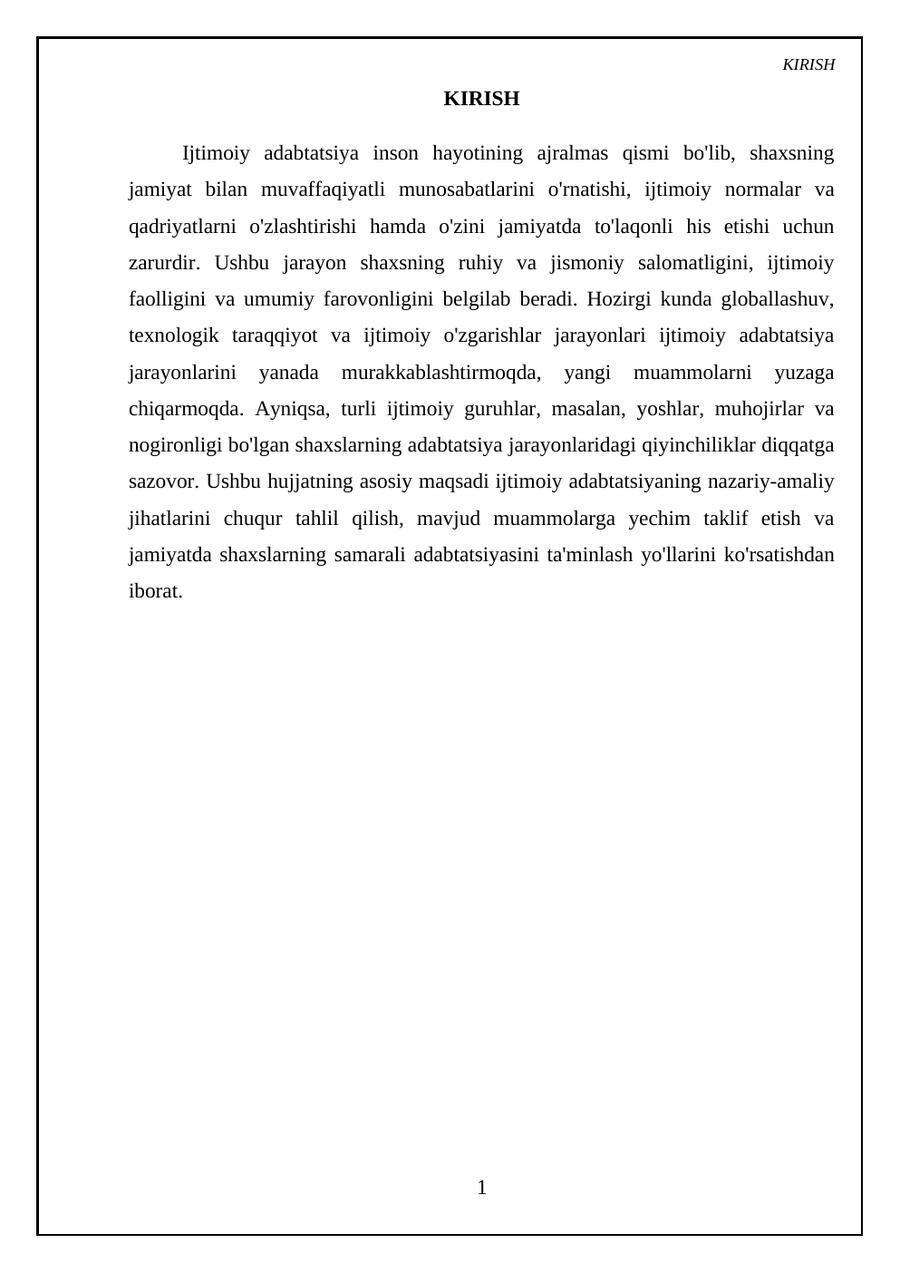 KIRISH

KIRISH

Ijtimoiy adabtatsiya inson hayotining ajralmas qismi bo'lib, shaxsning jamiyat bilan muvaffaqiyatli munosabatlarini o'rnatishi, ijtimoiy normalar va qadriyatlarni o'zlashtirishi hamda o'zini jamiyatda to'laqonli his etishi uchun zarurdir. Ushbu jarayon shaxsning ruhiy va jismoniy salomatligini, ijtimoiy faolligini va umumiy farovonligini belgilab beradi. Hozirgi kunda globallashuv, texnologik taraqqiyot va ijtimoiy o'zgarishlar jarayonlari ijtimoiy adabtatsiya jarayonlarini yanada murakkablashtirmoqda, yangi muammolarni yuzaga chiqarmoqda. Ayniqsa, turli ijtimoiy guruhlar, masalan, yoshlar, muhojirlar va nogironligi bo'lgan shaxslarning adabtatsiya jarayonlaridagi qiyinchiliklar diqqatga sazovor. Ushbu hujjatning asosiy maqsadi ijtimoiy adabtatsiyaning nazariy-amaliy jihatlarini chuqur tahlil qilish, mavjud muammolarga yechim taklif etish va jamiyatda shaxslarning samarali adabtatsiyasini ta'minlash yo'llarini ko'rsatishdan iborat.

1